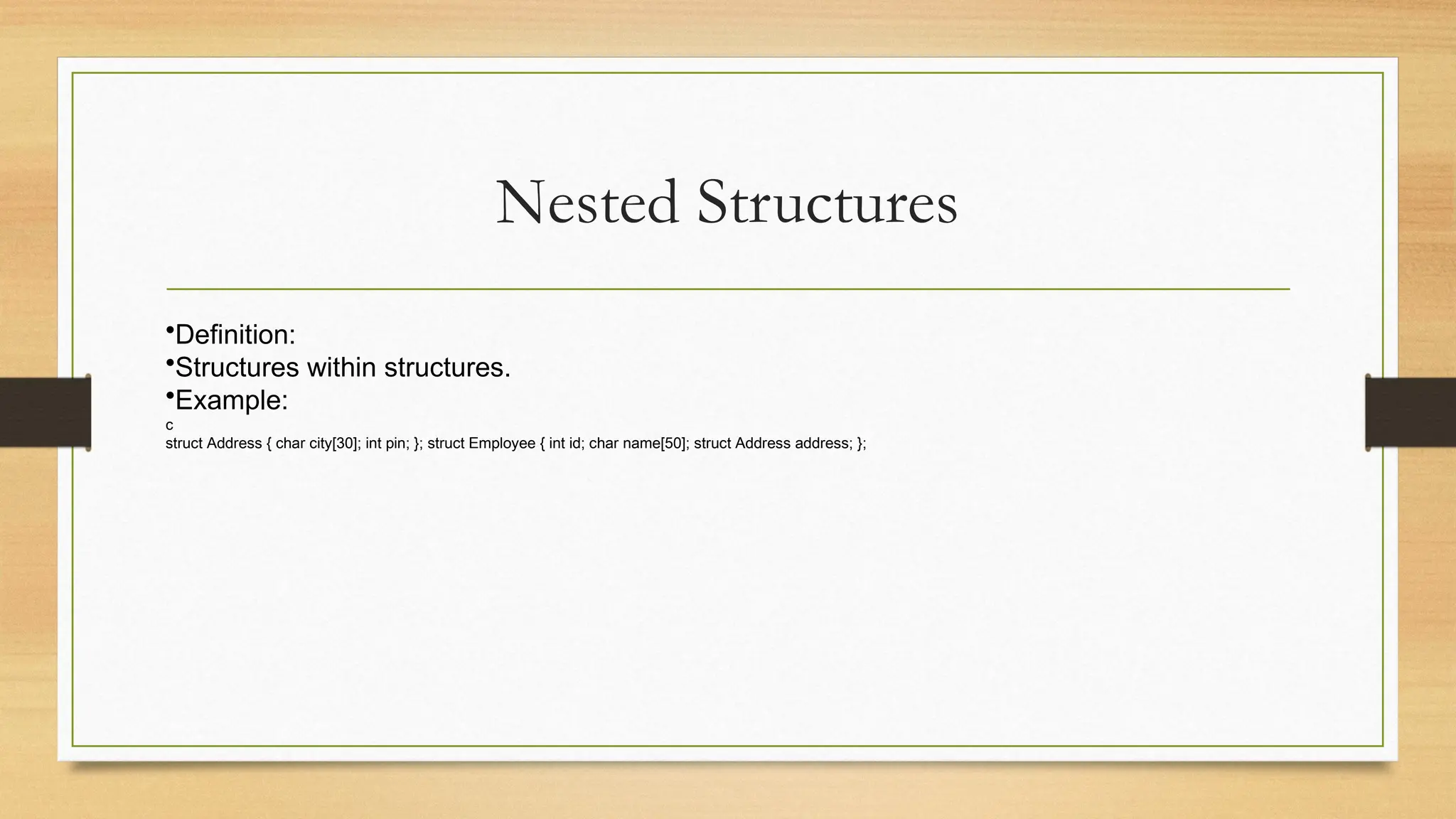 Nested Structures

•Definition:
•Structures within structures.
•Example:
c
struct Address { char city[30]; int pin; }; struct Employee { int id; char name[50]; struct Address address; };